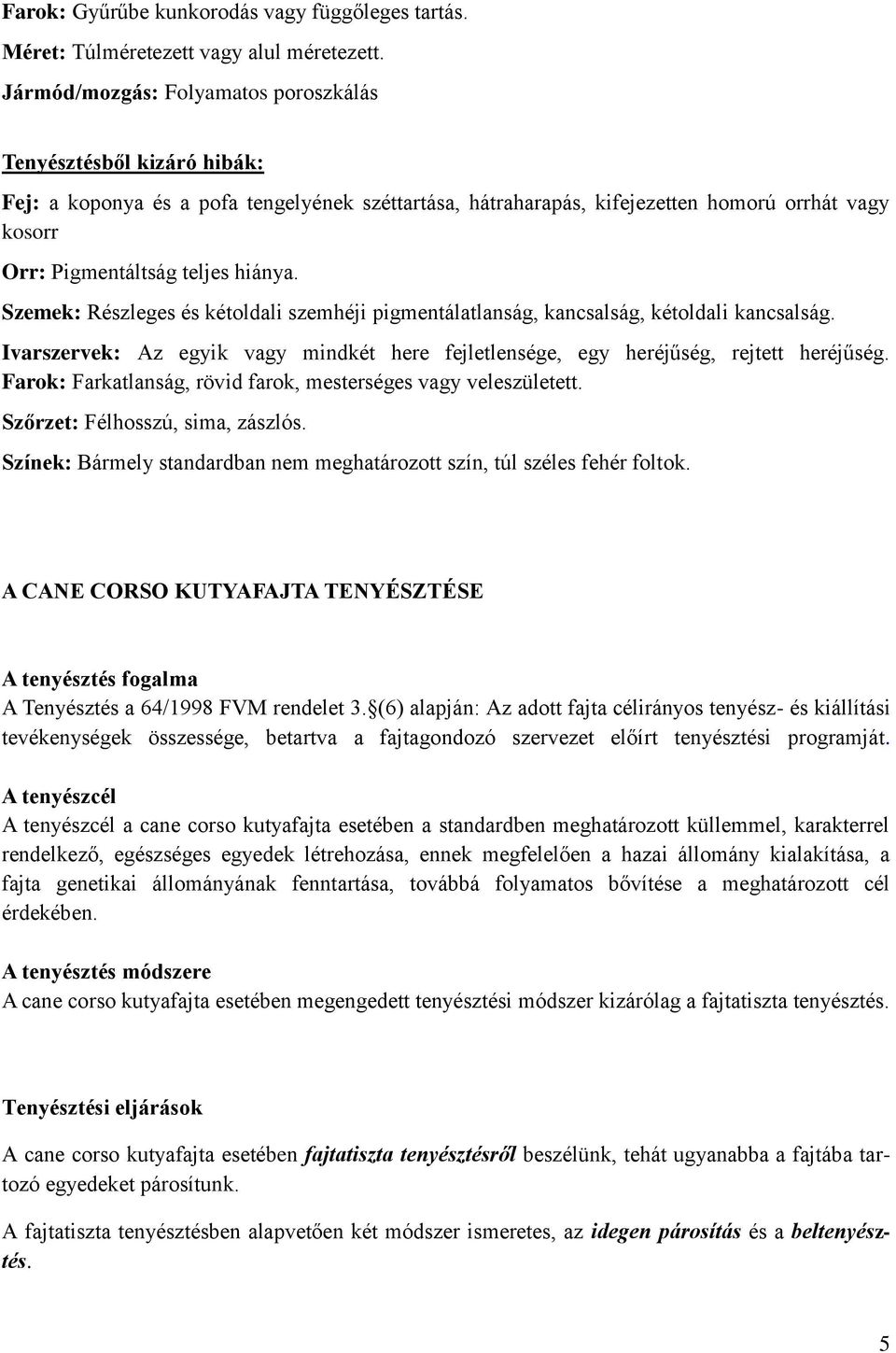 Farok: Gyűrűbe kunkorodás vagy függőleges tartás.

Méret: Túlméretezett vagy alul méretezett.

Jármód/mozgás: Folyamatos poroszkálás

Tenyésztésből kizáró hibák:

Fej: a koponya és a pofa tengelyének széttartása, hátraharapás, kifejezetten homorú orrhát vagy kosorr

Orr: Pigmentáltság teljes hiánya.

Szemek: Részleges és kétoldali szemhéji pigmentálatlanság, kancsalság, kétoldali kancsalság.

Ivarszervek: Az egyik vagy mindkét here fejletlensége, egy heréjűség, rejtett heréjűség.

Farok: Farkatlanság, rövid farok, mesterséges vagy veleszületett.

Szőrzet: Félhosszú, sima, zászlós.

Színek: Bármely standardban nem meghatározott szín, túl széles fehér foltok.

A CANE CORSO KUTYAFAJTA TENYÉSZTÉSE

A tenyésztés fogalma
A Tenyésztés a 64/1998 FVM rendelet 3.§(6) alapján: Az adott fajta célirányos tenyész- és kiállítási tevékenységek összessége, betartva a fajtagondozó szervezet előírt tenyésztési programját.

A tenyészcél
A tenyészcél a cane corso kutyafajta esetében a standardben meghatározott küllemmel, karakterrel rendelkező, egészséges egyedek létrehozása, ennek megfelelően a hazai állomány kialakítása, a fajta genetikai állományának fenntartása, továbbá folyamatos bővítése a meghatározott cél érdekében.

A tenyésztés módszere
A cane corso kutyafajta esetében megengedett tenyésztési módszer kizárólag a fajtatiszta tenyésztés.

Tenyésztési eljárások

A cane corso kutyafajta esetében fajtatiszta tenyésztésről beszélünk, tehát ugyanabba a fajtába tartozó egyedeket párosítunk.

A fajtatiszta tenyésztésben alapvetően két módszer ismeretes, az idegen párosítás és a beltenyésztés.

5